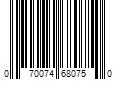 0 70074 68075 0